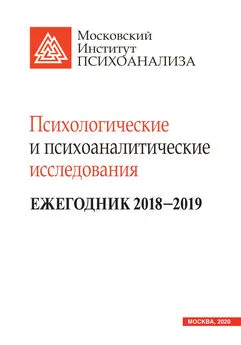 Московский
Институт
ПСИХОАНАЛИЗА

Психологические
и психоаналитические
исследования

ЕЖЕГОДНИК 2018–2019

МОСКВА, 2020